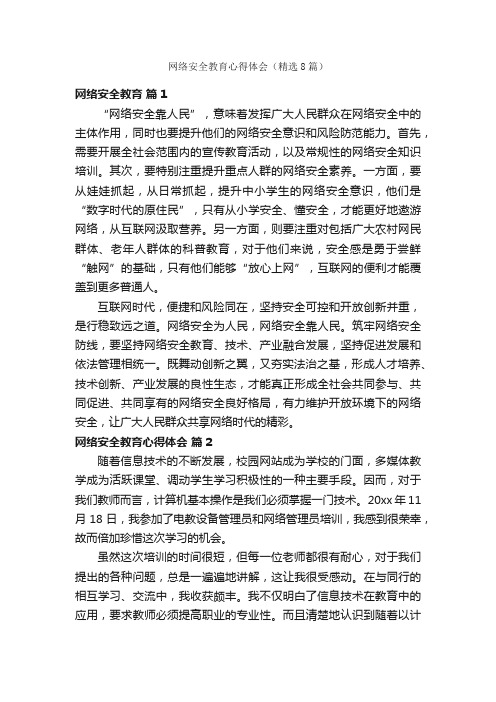 网络安全教育心得体会（精选8篇）

网络安全教育 篇1

“网络安全靠人民”，意味着发挥广大人民群众在网络安全中的主体作用，同时也要提升他们的网络安全意识和风险防范能力。首先，需要开展全社会范围内的宣传教育活动，以及常规性的网络安全知识培训。其次，要特别注重提升重点人群的网络安全素养。一方面，要从娃娃抓起，从日常抓起，提升中小学生的网络安全意识，他们是“数字时代的原住民”，只有从小学安全、懂安全，才能更好地遨游网络，从互联网汲取营养。另一方面，则要注重对包括广大农村网民群体、老年人群体的科普教育，对于他们来说，安全感是勇于尝鲜“触网”的基础，只有他们能够“放心上网”，互联网的便利才能覆盖到更多普通人。

互联网时代，便捷和风险同在，坚持安全可控和开放创新并重，是行稳致远之道。网络安全为人民，网络安全靠人民。筑牢网络安全防线，要坚持网络安全教育、技术、产业融合发展，坚持促进发展和依法管理相统一。既舞动创新之翼，又夯实法治之基，形成人才培养、技术创新、产业发展的良性生态，才能真正形成全社会共同参与、共同促进、共同享有的网络安全良好格局，有力维护开放环境下的网络安全，让广大人民群众共享网络时代的精彩。

网络安全教育心得体会 篇2

随着信息技术的不断发展，校园网站成为学校的门面，多媒体教学成为活跃课堂、调动学生学习积极性的一种主要手段。因而，对于我们教师而言，计算机基本操作是我们必须掌握一门技术。20xx年11月18日，我参加了电教设备管理员和网络管理员培训，我感到很荣幸，故而倍加珍惜这次学习的机会。

虽然这次培训的时间很短，但每一位老师都很有耐心，对于我们提出的各种问题，总是一遍遍地讲解，这让我很受感动。在与同行的相互学习、交流中，我收获颇丰。我不仅明白了信息技术在教育中的应用，要求教师必须提高职业的专业性。而且清楚地认识到随着以计